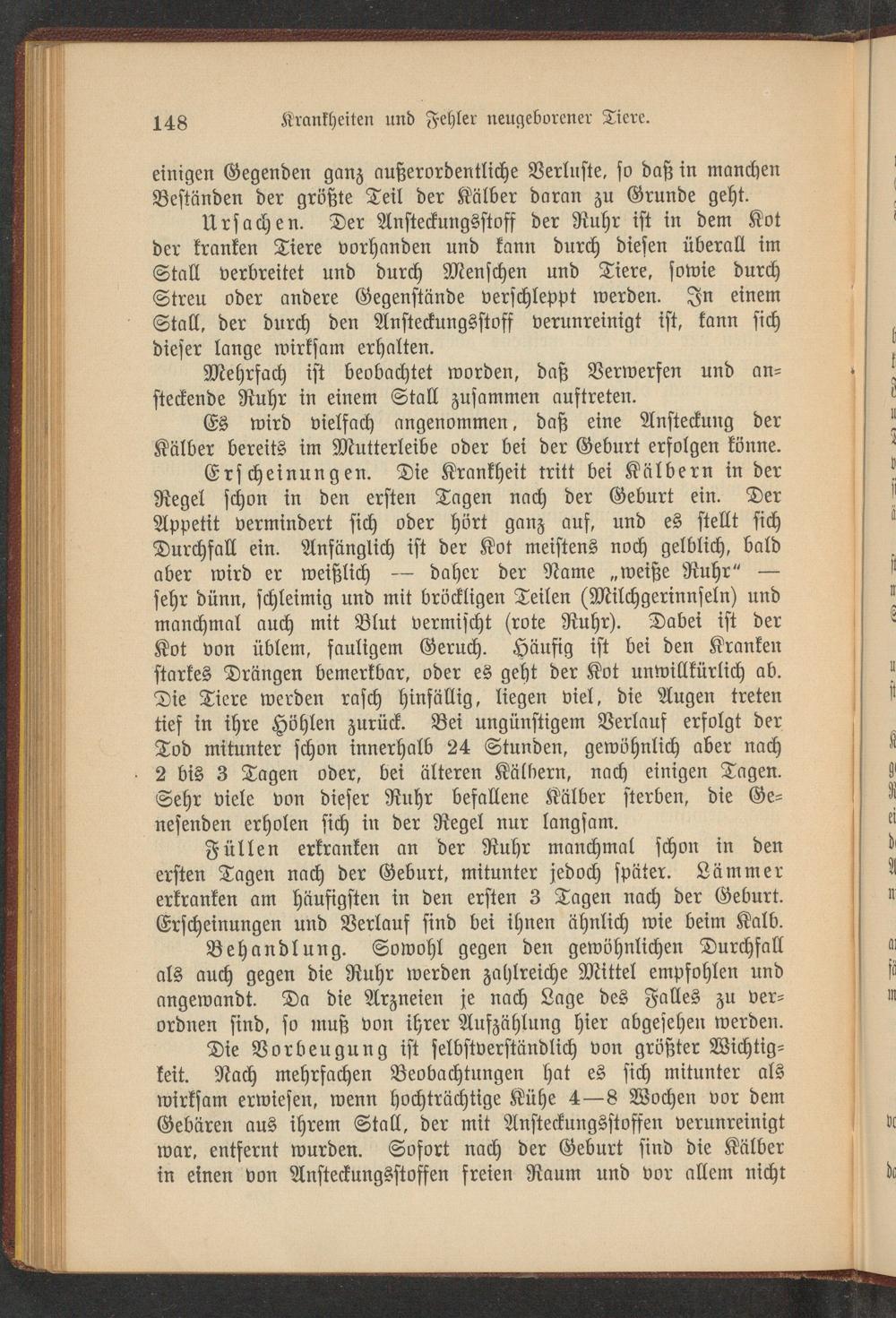 148 Krankheiten und Fehler neugeborener Tiere.

einigen Gegenden ganz außerordentliche Verluste, so daß in manchen Beständen der größte Teil der Kälber daran zu Grunde geht.

Ursachen. Der Ansteckungsstoff der Ruhr ist in dem Kot der kranken Tiere vorhanden und kann durch diesen überall im Stall verbreitet und durch Menschen und Tiere, sowie durch Streu oder andere Gegenstände verschleppt werden. In einem Stall, der durch den Ansteckungsstoff verunreinigt ist, kann sich dieser lange wirksam erhalten.

Mehrfach ist beobachtet worden, daß Verwerfen und ansteckende Ruhr in einem Stall zusammen auftreten.

Es wird vielfach angenommen, daß eine Ansteckung der Kälber bereits im Mutterleibe oder bei der Geburt erfolgen könne.

Erscheinungen. Die Krankheit tritt bei Kälbern in der Regel schon in den ersten Tagen nach der Geburt ein. Der Appetit vermindert sich oder hört ganz auf, und es stellt sich Durchfall ein. Anfänglich ist der Kot meistens noch gelblich, bald aber wird er weißlich — daher der Name „weiße Ruhr“ — sehr dünn, schleimig und mit bröckligen Teilen (Milchgerinnseln) und manchmal auch mit Blut vermischt (rote Ruhr). Dabei ist der Kot von üblem, fauligem Geruch. Häufig ist bei den Kranken starkes Drängen bemerkbar, oder es geht der Kot unwillkürlich ab. Die Tiere werden rasch hinfällig, liegen viel, die Augen treten tief in ihre Höhlen zurück. Bei ungünstigem Verlauf erfolgt der Tod mitunter schon innerhalb 24 Stunden, gewöhnlich aber nach 2 bis 3 Tagen oder, bei älteren Kälbern, nach einigen Tagen. Sehr viele von dieser Ruhr befallene Kälber sterben, die Genesenden erholen sich in der Regel nur langsam.

Füllen erkranken an der Ruhr manchmal schon in den ersten Tagen nach der Geburt, mitunter jedoch später. Lämmer erkranken am häufigsten in den ersten 3 Tagen nach der Geburt. Erscheinungen und Verlauf sind bei ihnen ähnlich wie beim Kalb.

Behandlung. Sowohl gegen den gewöhnlichen Durchfall als auch gegen die Ruhr werden zahlreiche Mittel empfohlen und angewandt. Da die Arzneien je nach Lage des Falles zu verordnen sind, so muß von ihrer Aufzählung hier abgesehen werden.

Die Vorbeugung ist selbstverständlich von größter Wichtigkeit. Nach mehrfachen Beobachtungen hat es sich mitunter als wirksam erwiesen, wenn hochträchtige Kühe 4—8 Wochen vor dem Gebären aus ihrem Stall, der mit Ansteckungsstoffen verunreinigt war, entfernt wurden. Sofort nach der Geburt sind die Kälber in einen von Ansteckungsstoffen freien Raum und vor allem nicht